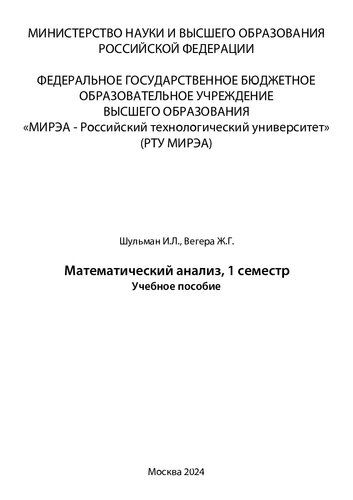 МИНИСТЕРСТВО НАУКИ И ВЫСШЕГО ОБРАЗОВАНИЯ
РОССИЙСКОЙ ФЕДЕРАЦИИ

ФЕДЕРАЛЬНОЕ ГОСУДАРСТВЕННОЕ БЮДЖЕТНОЕ
ОБРАЗОВАТЕЛЬНОЕ УЧРЕЖДЕНИЕ
ВЫСШЕГО ОБРАЗОВАНИЯ
«МИРЭА - Российский технологический университет»
(РТУ МИРЭА)

Шульман И.Л., Вегера Ж.Г.

Математический анализ, 1 семестр
Учебное пособие

Москва 2024